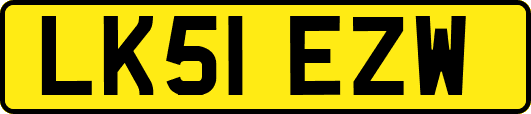 LK51 EZW